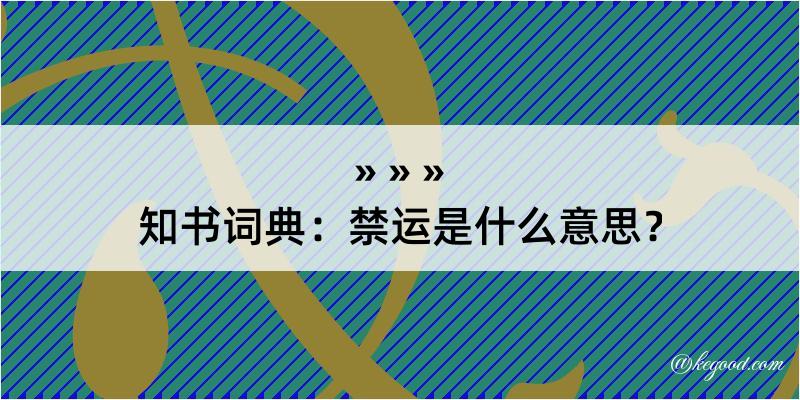 » » »
知书词典：禁运是什么意思？

@kegood.com